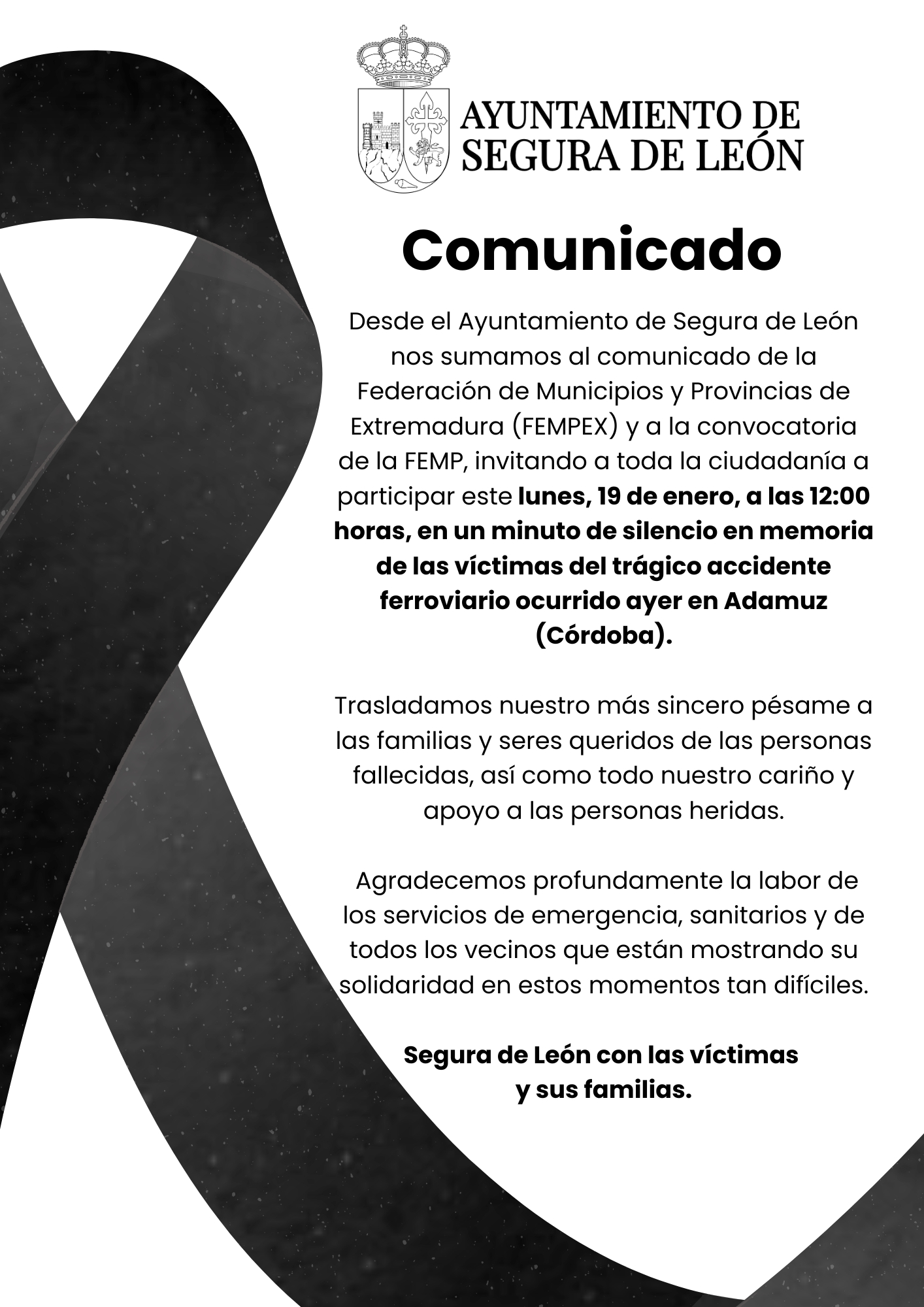 AYUNTAMIENTO DE
SEGURA DE LEÓN

Comunicado

Desde el Ayuntamiento de Segura de León nos sumamos al comunicado de la Federación de Municipios y Provincias de Extremadura (FEMPEX) y a la convocatoria de la FEMP, invitando a toda la ciudadanía a participar este lunes, 19 de enero, a las 12:00 horas, en un minuto de silencio en memoria de las víctimas del trágico accidente ferroviario ocurrido ayer en Adamuz (Córdoba).

Trasladamos nuestro más sincero pésame a las familias y seres queridos de las personas fallecidas, así como todo nuestro cariño y apoyo a las personas heridas.

Agradecemos profundamente la labor de los servicios de emergencia, sanitarios y de todos los vecinos que están mostrando su solidaridad en estos momentos tan difíciles.

Segura de León con las víctimas
y sus familias.